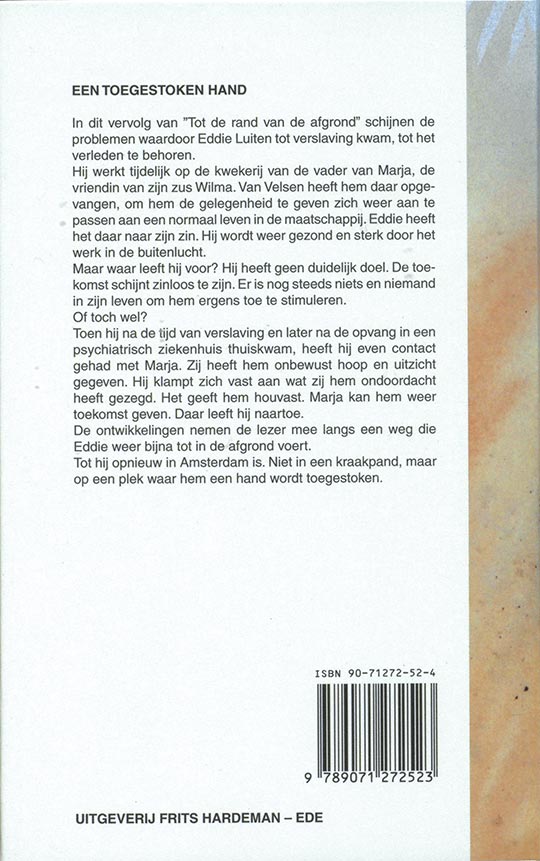 EEN TOEGESTOKEN HAND

In dit vervolg van "Tot de rand van de afgrond" schijnen de problemen waardoor Eddie Luiten tot verslaving kwam, tot het verleden te behoren.
Hij werkt tijdelijk op de kwekerij van de vader van Marja, de vriendin van zijn zus Wilma. Van Velsen heeft hem daar opgevangen, om hem de gelegenheid te geven zich weer aan te passen aan een normaal leven in de maatschappij. Eddie heeft het daar naar zijn zin. Hij wordt weer gezond en sterk door het werk in de buitenlucht.
Maar waar leeft hij voor? Hij heeft geen duidelijk doel. De toekomst schijnt zinloos te zijn. Er is nog steeds niets en niemand in zijn leven om hem ergens toe te stimuleren.
Of toch wel?
Toen hij na de tijd van verslaving en later na de opvang in een psychiatrisch ziekenhuis thuiskwam, heeft hij even contact gehad met Marja. Zij heeft hem onbewust hoop en uitzicht gegeven. Hij klampt zich vast aan wat zij hem ondoordacht heeft gezegd. Het geeft hem houvast. Marja kan hem weer toekomst geven. Daar leeft hij naartoe.
De ontwikkelingen nemen de lezer mee langs een weg die Eddie weer bijna tot in de afgrond voert.
Tot hij opnieuw in Amsterdam is. Niet in een kraakpand, maar op een plek waar hem een hand wordt toegestoken.

ISBN 90-71272-52-4

9 789071 272523

UITGEVERIJ FRITS HARDEMAN – EDE